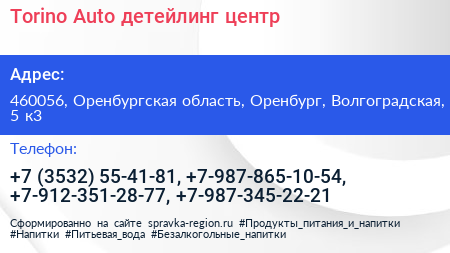 Torino Auto детейлинг центр

Адрес:

460056, Оренбургская область, Оренбург, Волгоградская, 5 к3

Телефон:

+7 (3532) 55-41-81, +7-987-865-10-54, +7-912-351-28-77, +7-987-345-22-21

Сформированно на сайте spravka-region.ru #Продукты_питания_и_напитки #Напитки #Питьевая_вода #Безалкогольные_напитки